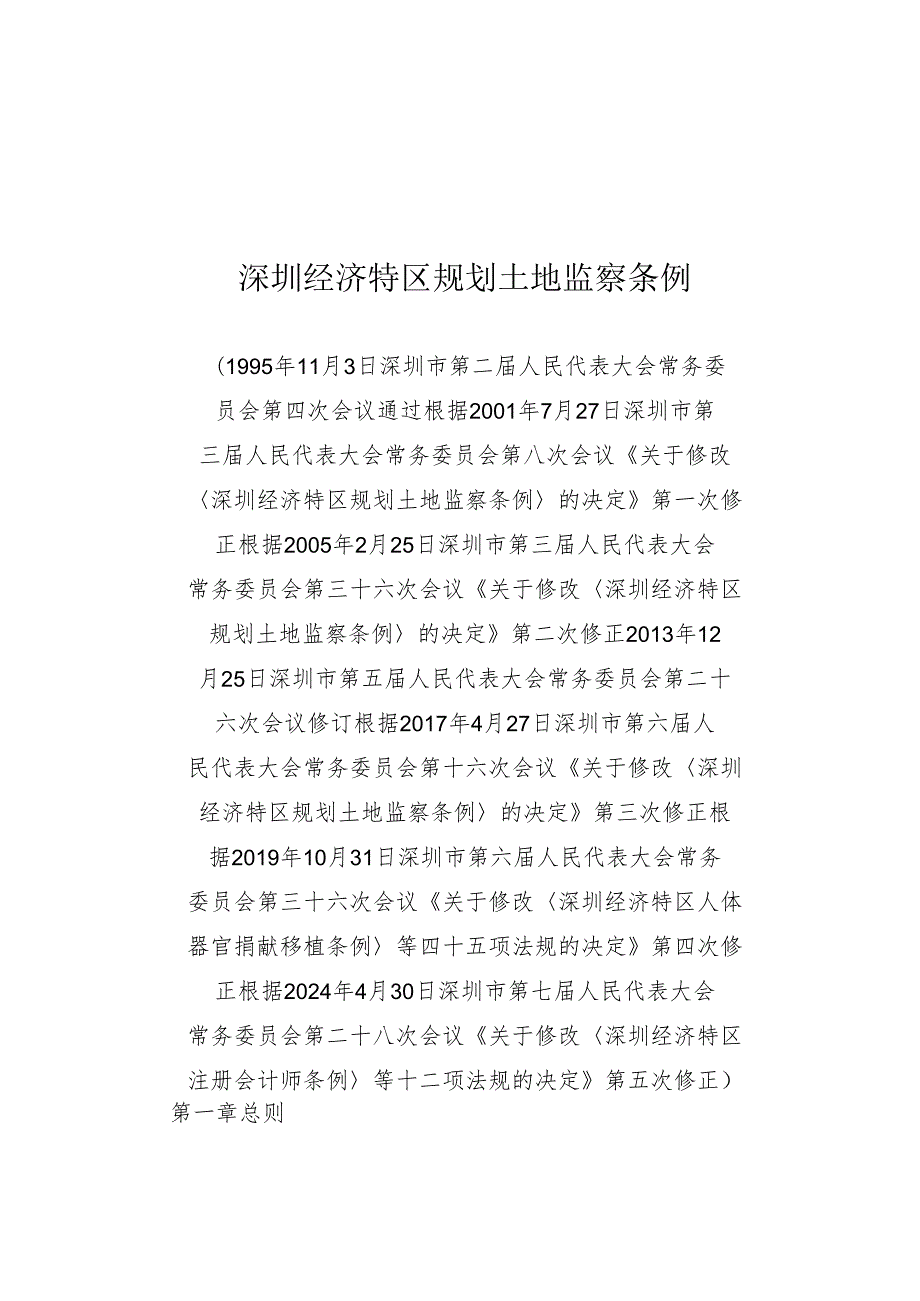 深圳经济特区规划土地监察条例

（1995年11月3日深圳市第二届人民代表大会常务委员会第四次会议通过根据2001年7月27日深圳市第三届人民代表大会常务委员会第八次会议《关于修改〈深圳经济特区规划土地监察条例〉的决定》第一次修正根据2005年2月25日深圳市第三届人民代表大会常务委员会第三十六次会议《关于修改〈深圳经济特区规划土地监察条例〉的决定》第二次修正2013年12月25日深圳市第五届人民代表大会常务委员会第二十六次会议修订根据2017年4月27日深圳市第六届人民代表大会常务委员会第十六次会议《关于修改〈深圳经济特区规划土地监察条例〉的决定》第三次修正根据2019年10月31日深圳市第六届人民代表大会常务委员会第三十六次会议《关于修改〈深圳经济特区人体器官捐献移植条例〉等四十五项法规的决定》第四次修正根据2024年4月30日深圳市第七届人民代表大会常务委员会第二十八次会议《关于修改〈深圳经济特区注册会计师条例〉等十二项法规的决定》第五次修正）
第一章总则